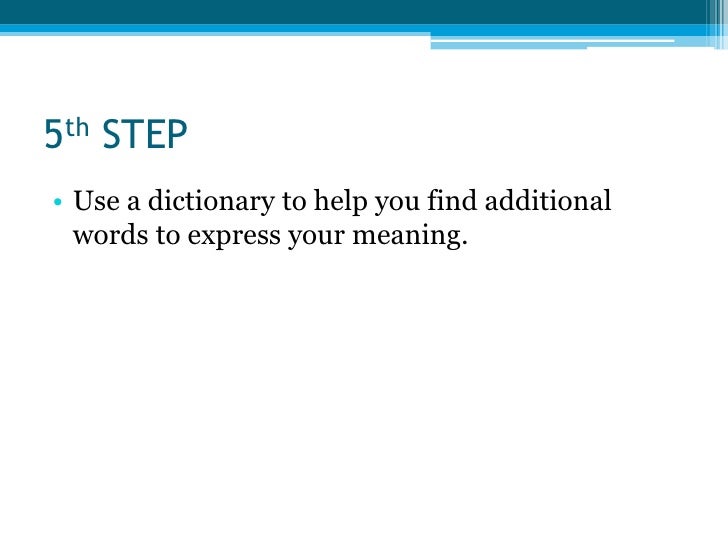 5th STEP

• Use a dictionary to help you find additional words to express your meaning.